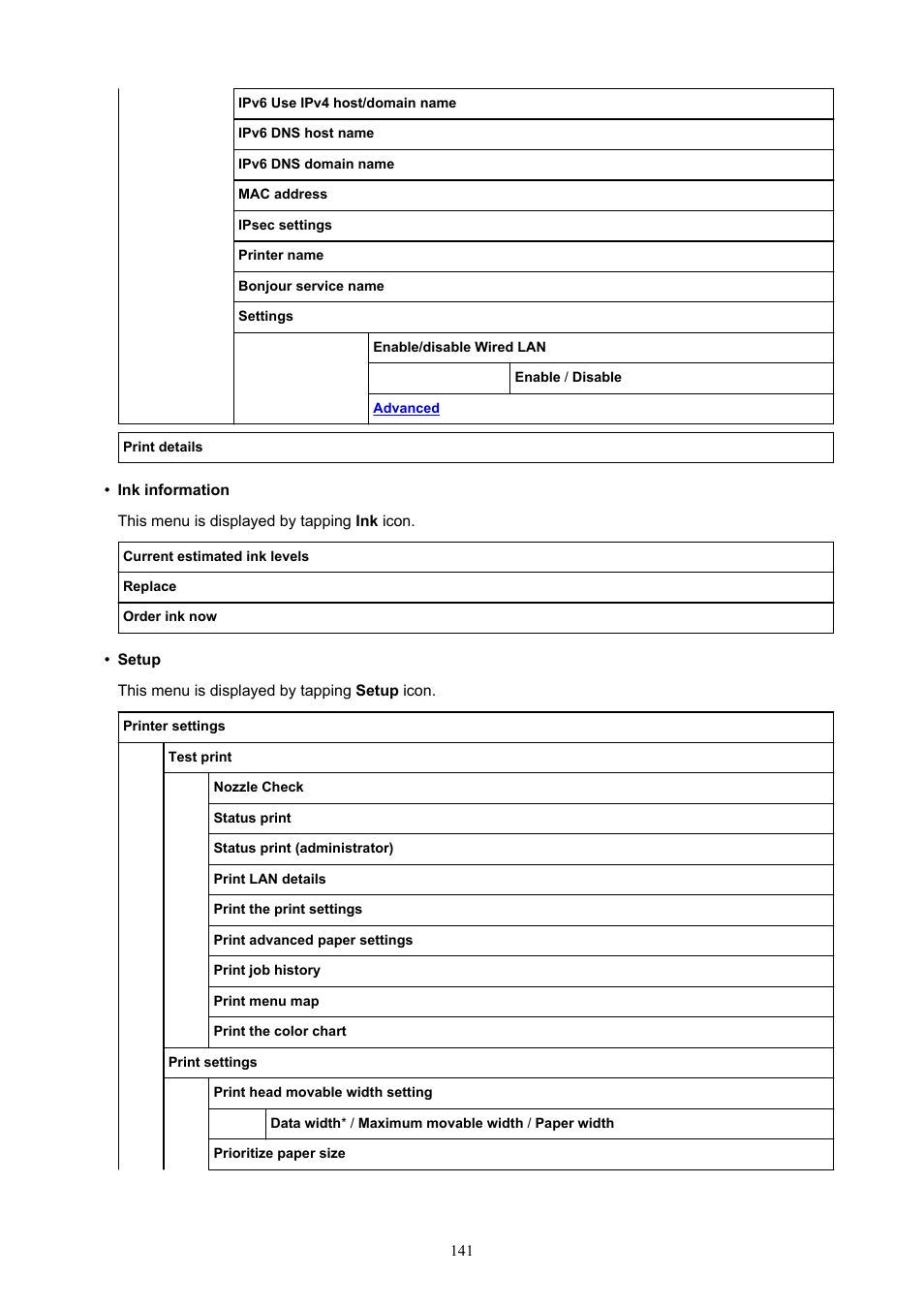 IPv6 Use IPv4 host/domain name

IPv6 DNS host name

IPv6 DNS domain name

MAC address

IPsec settings

Printer name

Bonjour service name

Settings

Enable/disable Wired LAN

Enable / Disable

Advanced

Print details

• Ink information

This menu is displayed by tapping Ink icon.

Current estimated ink levels

Replace

Order ink now

• Setup

This menu is displayed by tapping Setup icon.

Printer settings

Test print

Nozzle Check

Status print

Status print (administrator)

Print LAN details

Print the print settings

Print advanced paper settings

Print job history

Print menu map

Print the color chart

Print settings

Print head movable width setting

Data width* / Maximum movable width / Paper width

Prioritize paper size

141